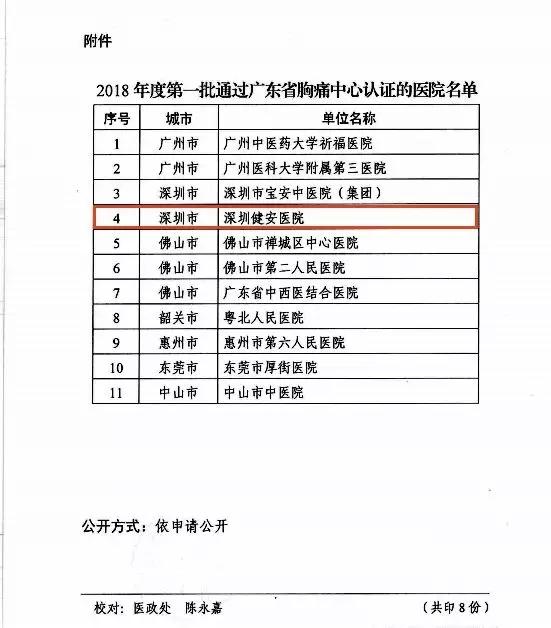 附件

2018 年度第一批通过广东省胸痛中心认证的医院名单

| 序号 | 城市 | 单位名称 |
|---|---|---|
| 1 | 广州市 | 广州中医药大学祈福医院 |
| 2 | 广州市 | 广州医科大学附属第三医院 |
| 3 | 深圳市 | 深圳市宝安中医院（集团） |
| 4 | 深圳市 | 深圳健安医院 |
| 5 | 佛山市 | 佛山市禅城区中心医院 |
| 6 | 佛山市 | 佛山市第二人民医院 |
| 7 | 佛山市 | 广东省中西医结合医院 |
| 8 | 韶关市 | 粤北人民医院 |
| 9 | 惠州市 | 惠州市第六人民医院 |
| 10 | 东莞市 | 东莞市厚街医院 |
| 11 | 中山市 | 中山市中医院 |

公开方式：依申请公开

校对：医政处　陈永嘉　　　　（共印 8 份）